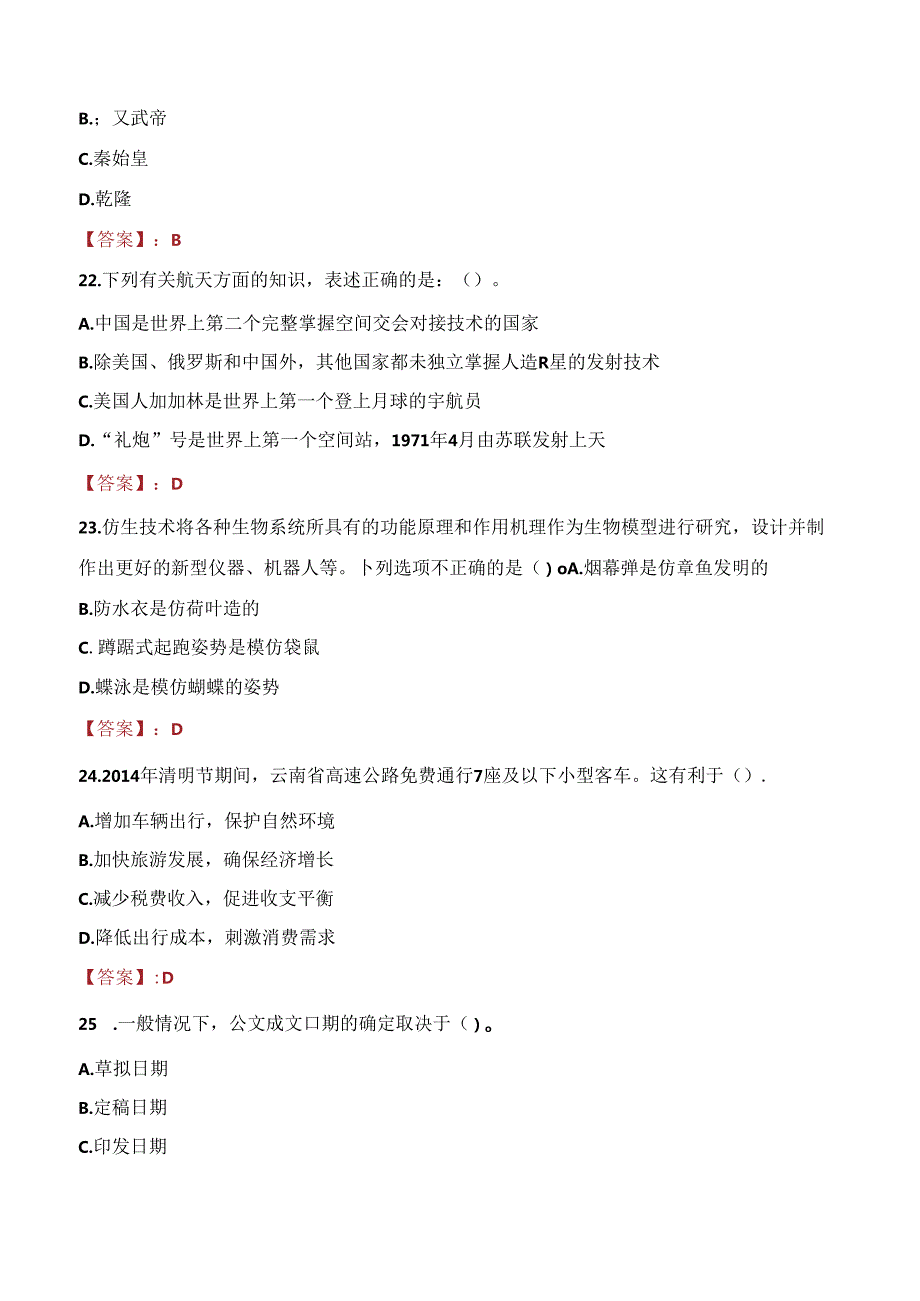 B.：又武帝

C.秦始皇

D.乾隆

【答案】：B

22.下列有关航天方面的知识，表述正确的是：（）。

A.中国是世界上第二个完整掌握空间交会对接技术的国家

B.除美国、俄罗斯和中国外，其他国家都未独立掌握人造R星的发射技术

C.美国人加加林是世界上第一个登上月球的宇航员

D.“礼炮”号是世界上第一个空间站，1971年4月由苏联发射上天

【答案】：D

23.仿生技术将各种生物系统所具有的功能原理和作用机理作为生物模型进行研究，设计并制作出更好的新型仪器、机器人等。卜列选项不正确的是（）oA.烟幕弹是仿章鱼发明的

B.防水衣是仿荷叶造的

C. 蹲踞式起跑姿势是模仿袋鼠

D.蝶泳是模仿蝴蝶的姿势

【答案】：D

24.2014年清明节期间，云南省高速公路免费通行7座及以下小型客车。这有利于（）.

A.增加车辆出行，保护自然环境

B.加快旅游发展，确保经济增长

C.减少税费收入，促进收支平衡

D.降低出行成本，刺激消费需求

【答案】:D

25 .一般情况下，公文成文口期的确定取决于（）。

A.草拟日期

B.定稿日期

C.印发日期